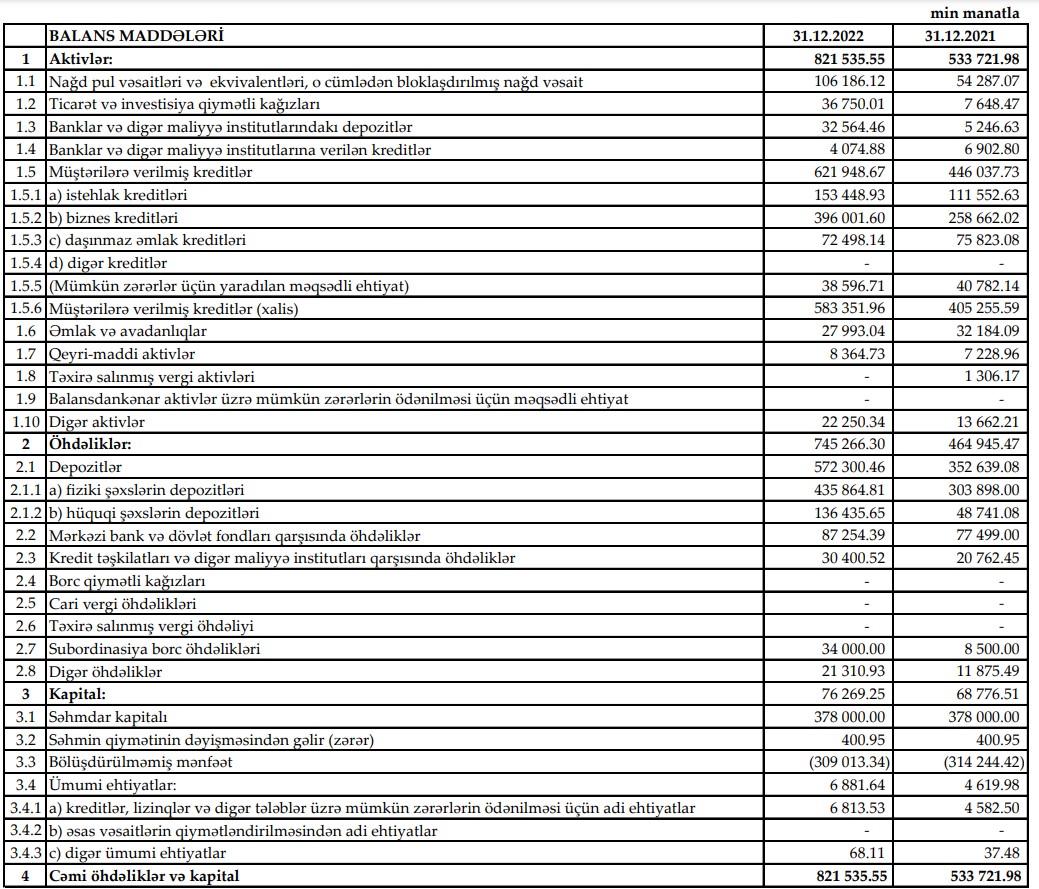 min manatla

|  | BALANS MADDƏLƏRİ | 31.12.2022 | 31.12.2021 |
|---|---|---|---|
| 1 | Aktivlər: | 821 535.55 | 533 721.98 |
| 1.1 | Nağd pul vəsaitləri və ekvivalentləri, o cümlədən bloklaşdırılmış nağd vəsait | 106 186.12 | 54 287.07 |
| 1.2 | Ticarət və investisiya qiymətli kağızları | 36 750.01 | 7 648.47 |
| 1.3 | Banklar və digər maliyyə institutlarındakı depozitlər | 32 564.46 | 5 246.63 |
| 1.4 | Banklar və digər maliyyə institutlarına verilən kreditlər | 4 074.88 | 6 902.80 |
| 1.5 | Müştərilərə verilmiş kreditlər | 621 948.67 | 446 037.73 |
| 1.5.1 | a) istehlak kreditləri | 153 448.93 | 111 552.63 |
| 1.5.2 | b) biznes kreditləri | 396 001.60 | 258 662.02 |
| 1.5.3 | c) daşınmaz əmlak kreditləri | 72 498.14 | 75 823.08 |
| 1.5.4 | d) digər kreditlər | - | - |
| 1.5.5 | (Mümkün zərərlər üçün yaradılan məqsədli ehtiyat) | 38 596.71 | 40 782.14 |
| 1.5.6 | Müştərilərə verilmiş kreditlər (xalis) | 583 351.96 | 405 255.59 |
| 1.6 | Əmlak və avadanlıqlar | 27 993.04 | 32 184.09 |
| 1.7 | Qeyri-maddi aktivlər | 8 364.73 | 7 228.96 |
| 1.8 | Təxirə salınmış vergi aktivləri | - | 1 306.17 |
| 1.9 | Balansdankənar aktivlər üzrə mümkün zərərlərin ödənilməsi üçün məqsədli ehtiyat | - | - |
| 1.10 | Digər aktivlər | 22 250.34 | 13 662.21 |
| 2 | Öhdəliklər: | 745 266.30 | 464 945.47 |
| 2.1 | Depozitlər | 572 300.46 | 352 639.08 |
| 2.1.1 | a) fiziki şəxslərin depozitləri | 435 864.81 | 303 898.00 |
| 2.1.2 | b) hüquqi şəxslərin depozitləri | 136 435.65 | 48 741.08 |
| 2.2 | Mərkəzi bank və dövlət fondları qarşısında öhdəliklər | 87 254.39 | 77 499.00 |
| 2.3 | Kredit təşkilatları və digər maliyyə institutları qarşısında öhdəliklər | 30 400.52 | 20 762.45 |
| 2.4 | Borc qiymətli kağızları | - | - |
| 2.5 | Cari vergi öhdəlikləri | - | - |
| 2.6 | Təxirə salınmış vergi öhdəliyi | - | - |
| 2.7 | Subordinasiya borc öhdəlikləri | 34 000.00 | 8 500.00 |
| 2.8 | Digər öhdəliklər | 21 310.93 | 11 875.49 |
| 3 | Kapital: | 76 269.25 | 68 776.51 |
| 3.1 | Səhmdar kapitalı | 378 000.00 | 378 000.00 |
| 3.2 | Səhmin qiymətinin dəyişməsindən gəlir (zərər) | 400.95 | 400.95 |
| 3.3 | Bölüşdürülməmiş mənfəət | (309 013.34) | (314 244.42) |
| 3.4 | Ümumi ehtiyatlar: | 6 881.64 | 4 619.98 |
| 3.4.1 | a) kreditlər, lizinqlər və digər tələblər üzrə mümkün zərərlərin ödənilməsi üçün adi ehtiyatlar | 6 813.53 | 4 582.50 |
| 3.4.2 | b) əsas vəsaitlərin qiymətləndirilməsindən adi ehtiyatlar | - | - |
| 3.4.3 | c) digər ümumi ehtiyatlar | 68.11 | 37.48 |
| 4 | Cəmi öhdəliklər və kapital | 821 535.55 | 533 721.98 |